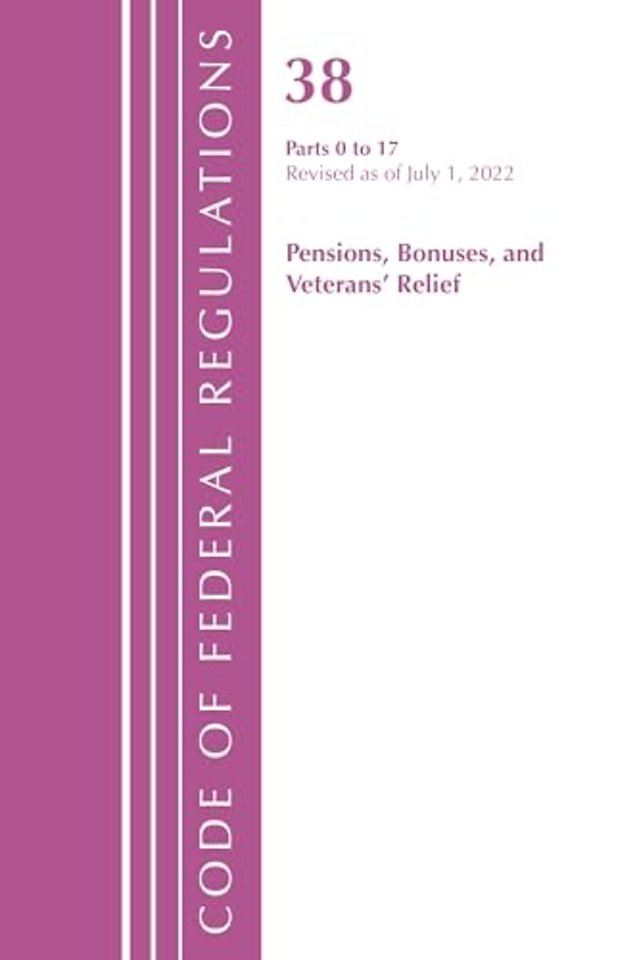 CODE OF FEDERAL REGULATIONS

38

Parts 0 to 17
Revised as of July 1, 2022

Pensions, Bonuses, and Veterans' Relief